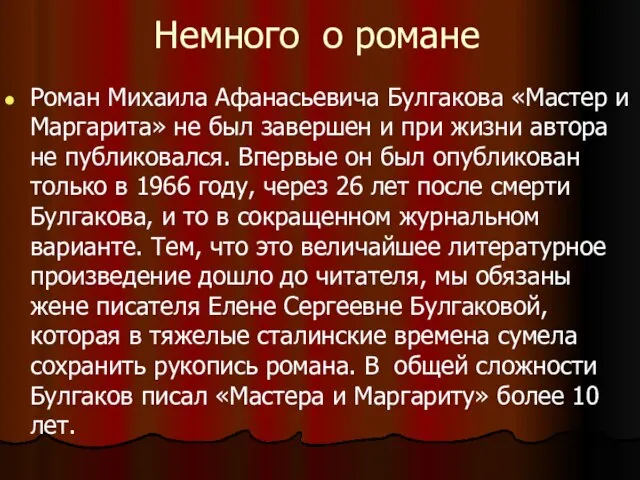 Немного о романе

Роман Михаила Афанасьевича Булгакова «Мастер и Маргарита» не был завершен и при жизни автора не публиковался. Впервые он был опубликован только в 1966 году, через 26 лет после смерти Булгакова, и то в сокращенном журнальном варианте. Тем, что это величайшее литературное произведение дошло до читателя, мы обязаны жене писателя Елене Сергеевне Булгаковой, которая в тяжелые сталинские времена сумела сохранить рукопись романа. В общей сложности Булгаков писал «Мастера и Маргариту» более 10 лет.